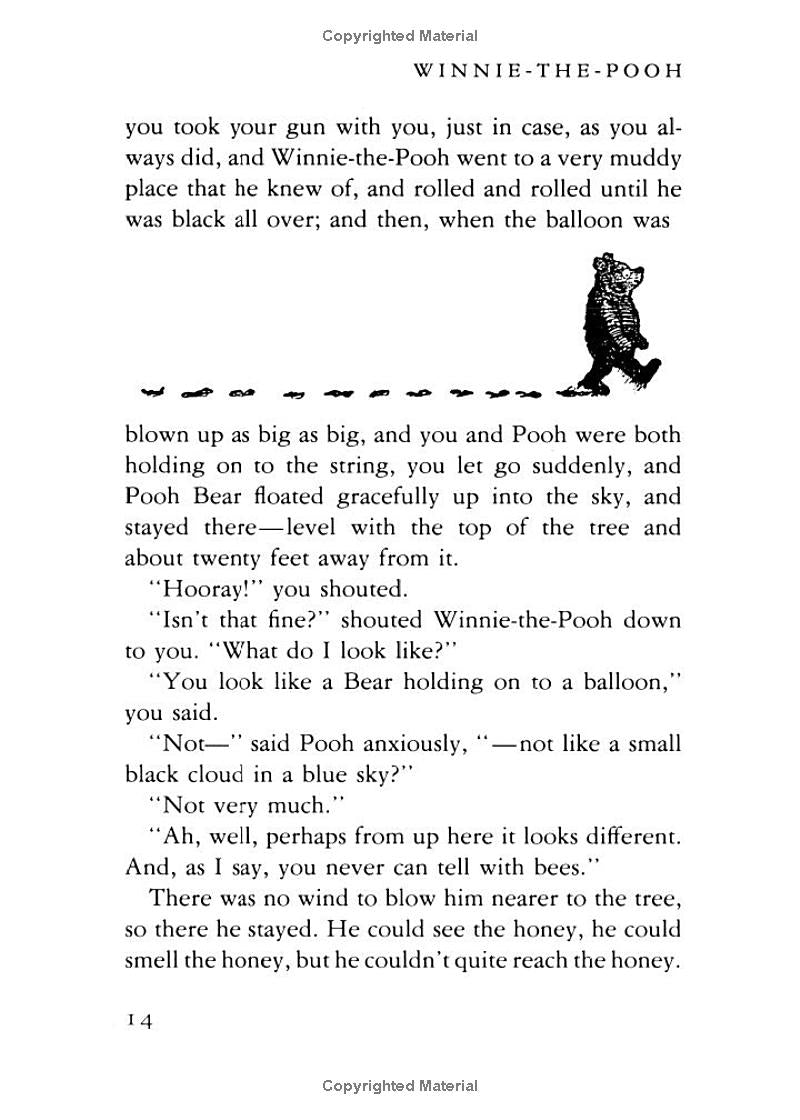 Copyrighted Material

WINNIE-THE-POOH

you took your gun with you, just in case, as you always did, and Winnie-the-Pooh went to a very muddy place that he knew of, and rolled and rolled until he was black all over; and then, when the balloon was

blown up as big as big, and you and Pooh were both holding on to the string, you let go suddenly, and Pooh Bear floated gracefully up into the sky, and stayed there—level with the top of the tree and about twenty feet away from it.

"Hooray!" you shouted.

"Isn't that fine?" shouted Winnie-the-Pooh down to you. "What do I look like?"

"You look like a Bear holding on to a balloon," you said.

"Not—" said Pooh anxiously, "—not like a small black cloud in a blue sky?"

"Not very much."

"Ah, well, perhaps from up here it looks different. And, as I say, you never can tell with bees."

There was no wind to blow him nearer to the tree, so there he stayed. He could see the honey, he could smell the honey, but he couldn't quite reach the honey.

14

Copyrighted Material